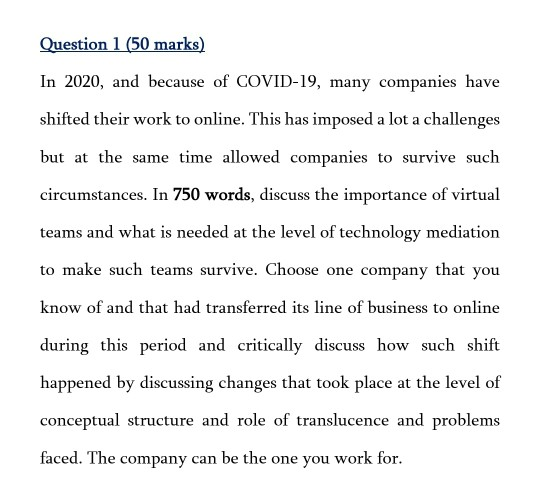 Question 1 (50 marks)

In 2020, and because of COVID-19, many companies have shifted their work to online. This has imposed a lot a challenges but at the same time allowed companies to survive such circumstances. In 750 words, discuss the importance of virtual teams and what is needed at the level of technology mediation to make such teams survive. Choose one company that you know of and that had transferred its line of business to online during this period and critically discuss how such shift happened by discussing changes that took place at the level of conceptual structure and role of translucence and problems faced. The company can be the one you work for.